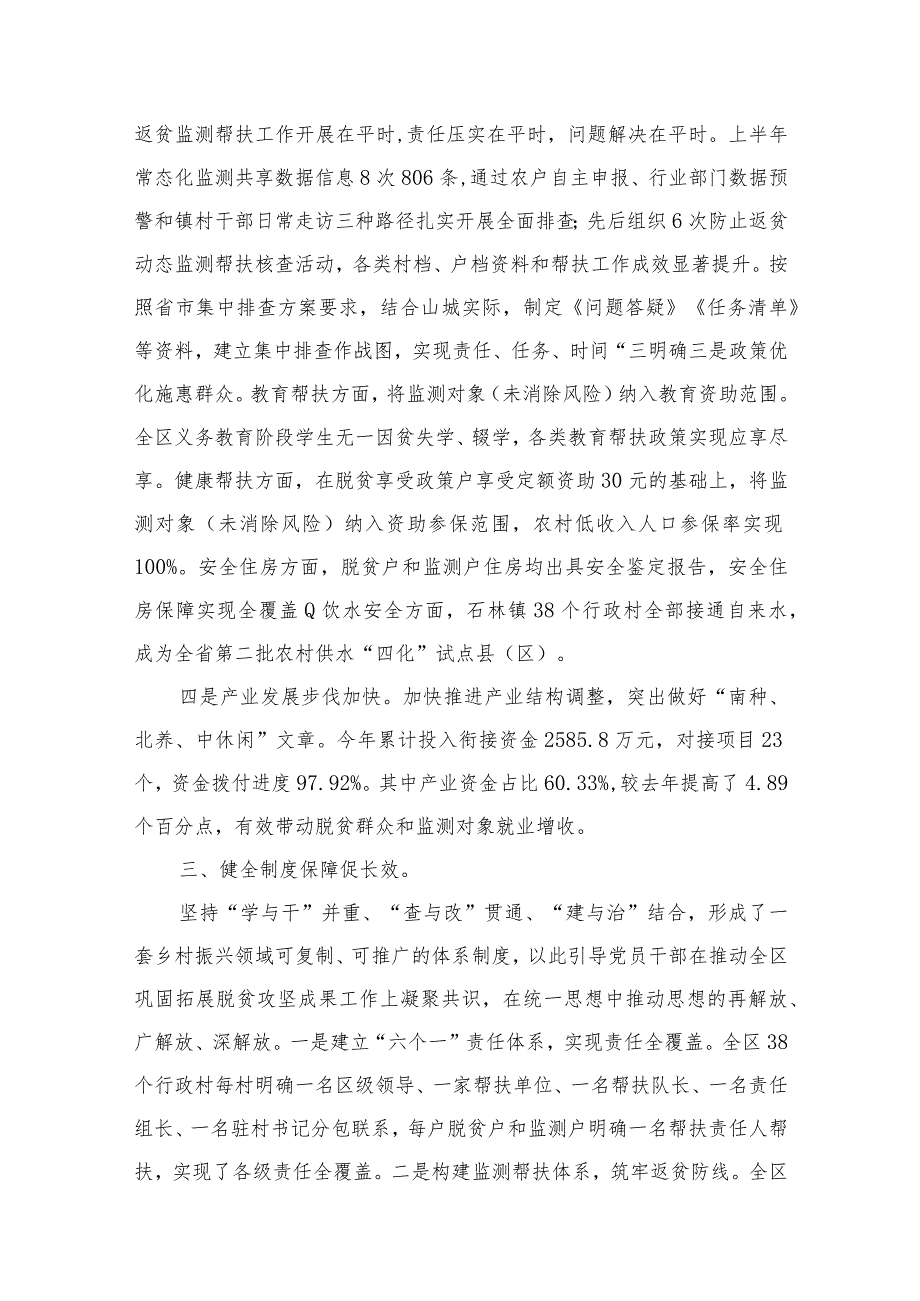 返贫监测帮扶工作开展在平时,责任压实在平时，问题解决在平时。上半年常态化监测共享数据信息8次806条,通过农户自主申报、行业部门数据预警和镇村干部日常走访三种路径扎实开展全面排查;先后组织6次防止返贫动态监测帮扶核查活动，各类村档、户档资料和帮扶工作成效显著提升。按照省市集中排查方案要求，结合山城实际，制定《问题答疑》《任务清单》等资料，建立集中排查作战图，实现责任、任务、时间“三明确三是政策优化施惠群众。教育帮扶方面，将监测对象（未消除风险）纳入教育资助范围。全区义务教育阶段学生无一因贫失学、辍学，各类教育帮扶政策实现应享尽享。健康帮扶方面，在脱贫享受政策户享受定额资助30元的基础上，将监测对象（未消除风险）纳入资助参保范围，农村低收入人口参保率实现100%。安全住房方面，脱贫户和监测户住房均出具安全鉴定报告，安全住房保障实现全覆盖Q饮水安全方面，石林镇38个行政村全部接通自来水，成为全省第二批农村供水“四化”试点县（区）。

四是产业发展步伐加快。加快推进产业结构调整，突出做好“南种、北养、中休闲”文章。今年累计投入衔接资金2585.8万元，对接项目23个，资金拨付进度97.92%。其中产业资金占比60.33%,较去年提高了4.89个百分点，有效带动脱贫群众和监测对象就业增收。

三、健全制度保障促长效。

坚持“学与干”并重、“查与改”贯通、“建与治”结合，形成了一套乡村振兴领域可复制、可推广的体系制度，以此引导党员干部在推动全区巩固拓展脱贫攻坚成果工作上凝聚共识，在统一思想中推动思想的再解放、广解放、深解放。一是建立“六个一”责任体系，实现责任全覆盖。全区38个行政村每村明确一名区级领导、一家帮扶单位、一名帮扶队长、一名责任组长、一名驻村书记分包联系，每户脱贫户和监测户明确一名帮扶责任人帮扶，实现了各级责任全覆盖。二是构建监测帮扶体系，筑牢返贫防线。全区